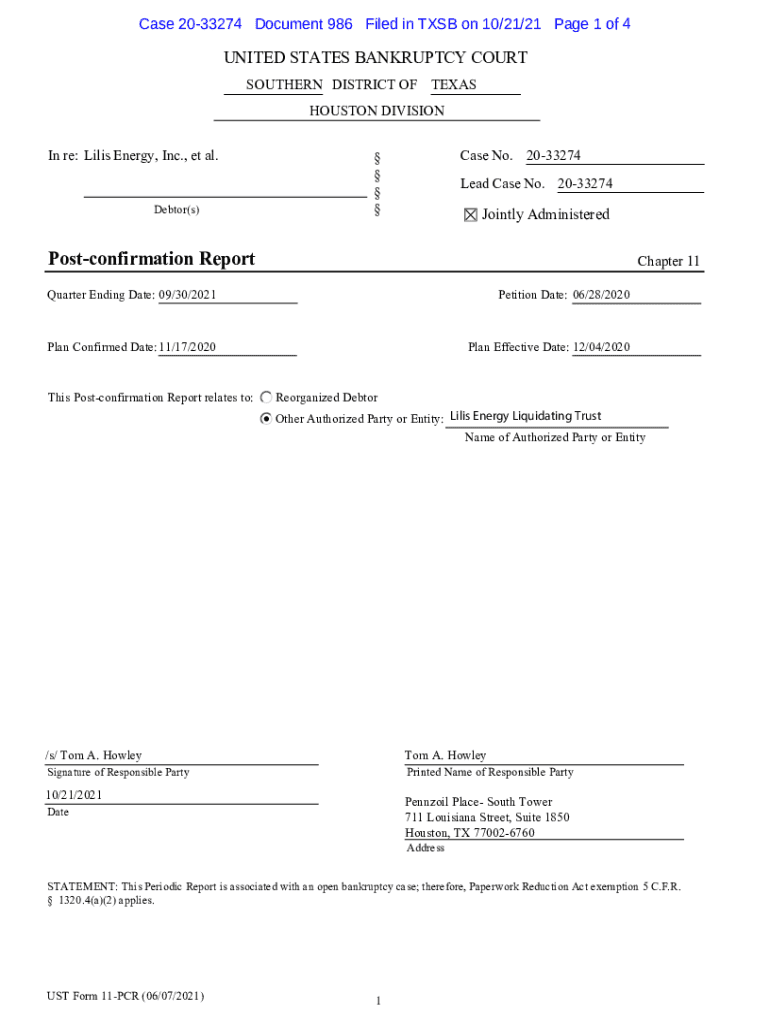 Case 20-33274 Document 986 Filed in TXSB on 10/21/21 Page 1 of 4

UNITED STATES BANKRUPTCY COURT

SOUTHERN DISTRICT OF TEXAS

HOUSTON DIVISION

In re: Lilis Energy, Inc., et al.

Debtor(s)

§
§
§
§

Case No. 20-33274

Lead Case No. 20-33274

☒ Jointly Administered

Post-confirmation Report

Chapter 11

Quarter Ending Date: 09/30/2021

Petition Date: 06/28/2020

Plan Confirmed Date: 11/17/2020

Plan Effective Date: 12/04/2020

This Post-confirmation Report relates to: ○ Reorganized Debtor

⦿ Other Authorized Party or Entity: Lilis Energy Liquidating Trust

Name of Authorized Party or Entity

/s/ Tom A. Howley

Signature of Responsible Party

10/21/2021

Date

Tom A. Howley

Printed Name of Responsible Party

Pennzoil Place- South Tower
711 Louisiana Street, Suite 1850
Houston, TX 77002-6760

Address

STATEMENT: This Periodic Report is associated with an open bankruptcy case; therefore, Paperwork Reduction Act exemption 5 C.F.R. § 1320.4(a)(2) applies.

UST Form 11-PCR (06/07/2021)

1